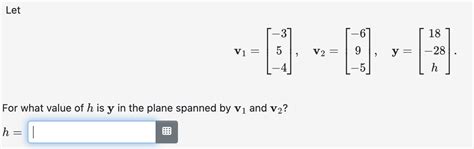 Let

$\mathbf{v}_1 = \begin{bmatrix} -3 \\ 5 \\ -4 \end{bmatrix}, \quad \mathbf{v}_2 = \begin{bmatrix} -6 \\ 9 \\ -5 \end{bmatrix}, \quad \mathbf{y} = \begin{bmatrix} 18 \\ -28 \\ h \end{bmatrix}.$

For what value of $h$ is $\mathbf{y}$ in the plane spanned by $\mathbf{v}_1$ and $\mathbf{v}_2$?

$h =$